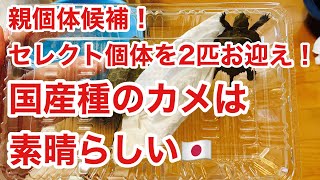 親個体候補！
セレクト個体を2匹お迎え！
国産種のカメは
素晴らしい🇯🇵